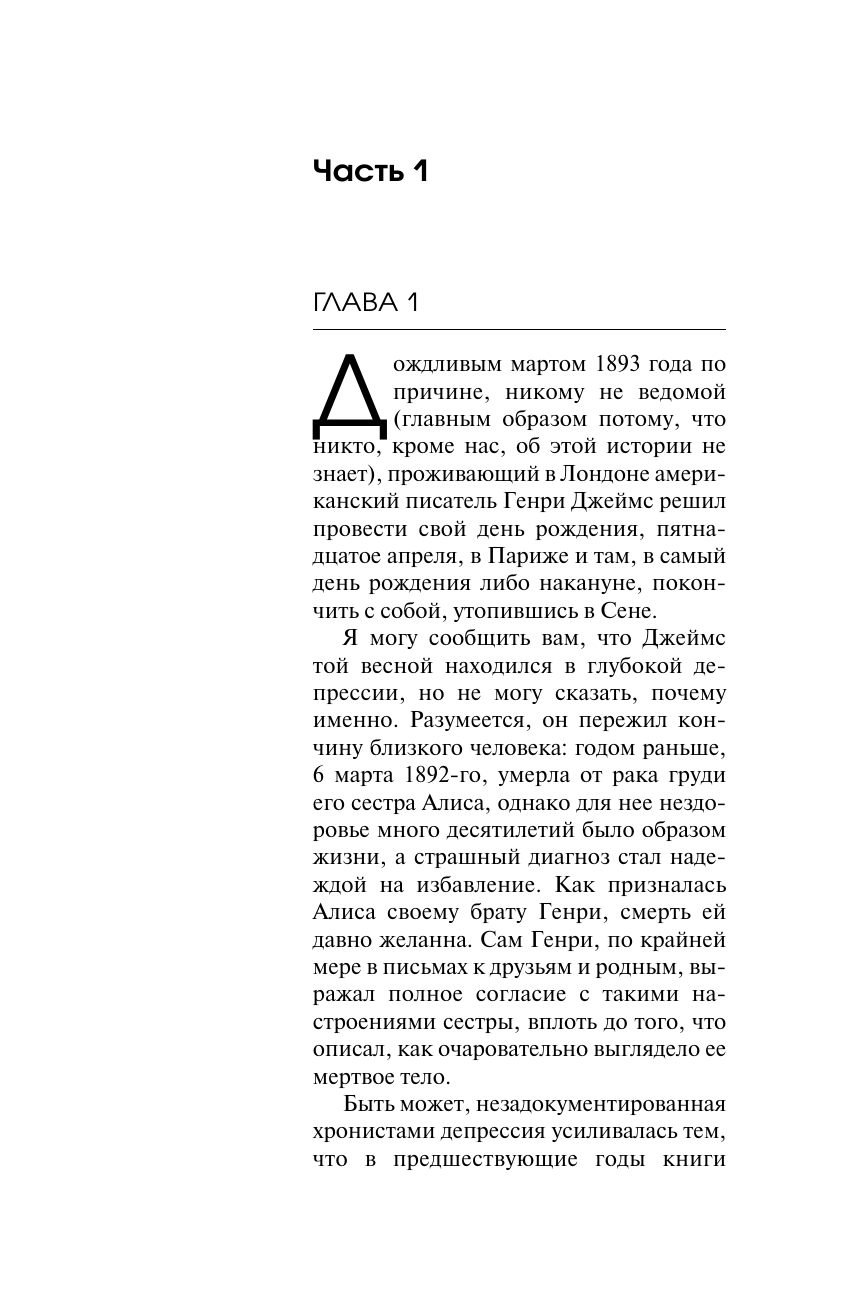 Часть 1

ГЛАВА 1

Дождливым мартом 1893 года по причине, никому не ведомой (главным образом потому, что никто, кроме нас, об этой истории не знает), проживающий в Лондоне американский писатель Генри Джеймс решил провести свой день рождения, пятнадцатое апреля, в Париже и там, в самый день рождения либо накануне, покончить с собой, утопившись в Сене.

Я могу сообщить вам, что Джеймс той весной находился в глубокой депрессии, но не могу сказать, почему именно. Разумеется, он пережил кончину близкого человека: годом раньше, 6 марта 1892-го, умерла от рака груди его сестра Алиса, однако для нее нездоровье много десятилетий было образом жизни, а страшный диагноз стал надеждой на избавление. Как призналась Алиса своему брату Генри, смерть ей давно желанна. Сам Генри, по крайней мере в письмах к друзьям и родным, выражал полное согласие с такими настроениями сестры, вплоть до того, что описал, как очаровательно выглядело ее мертвое тело.

Быть может, незадокументированная хронистами депрессия усиливалась тем, что в предшествующие годы книги